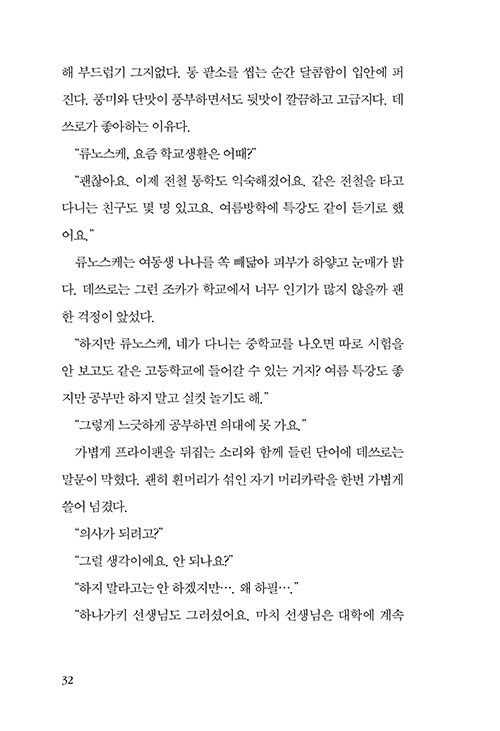 해 부드럽기 그지없다. 통 팥소를 씹는 순간 달콤함이 입안에 퍼진다. 풍미와 단맛이 풍부하면서도 뒷맛이 깔끔하고 고급지다. 데쓰로가 좋아하는 이유다.

"류노스케, 요즘 학교생활은 어때?"

"괜찮아요. 이제 전철 통학도 익숙해졌어요. 같은 전철을 타고 다니는 친구도 몇 명 있고요. 여름방학에 특강도 같이 듣기로 했어요."

류노스케는 여동생 나나를 쏙 빼닮아 피부가 하얗고 눈매가 밝다. 데쓰로는 그런 조카가 학교에서 너무 인기가 많지 않을까 괜한 걱정이 앞섰다.

"하지만 류노스케, 네가 다니는 중학교를 나오면 따로 시험을 안 보고도 같은 고등학교에 들어갈 수 있는 거지? 여름 특강도 좋지만 공부만 하지 말고 실컷 놀기도 해."

"그렇게 느긋하게 공부하면 의대에 못 가요."

가볍게 프라이팬을 뒤집는 소리와 함께 들린 단어에 데쓰로는 말문이 막혔다. 괜히 흰머리가 섞인 자기 머리카락을 한번 가볍게 쓸어 넘겼다.

"의사가 되려고?"

"그럴 생각이에요. 안 되나요?"

"하지 말라고는 안 하겠지만…. 왜 하필…."

"하나가키 선생님도 그러셨어요. 마치 선생님은 대학에 계속

32